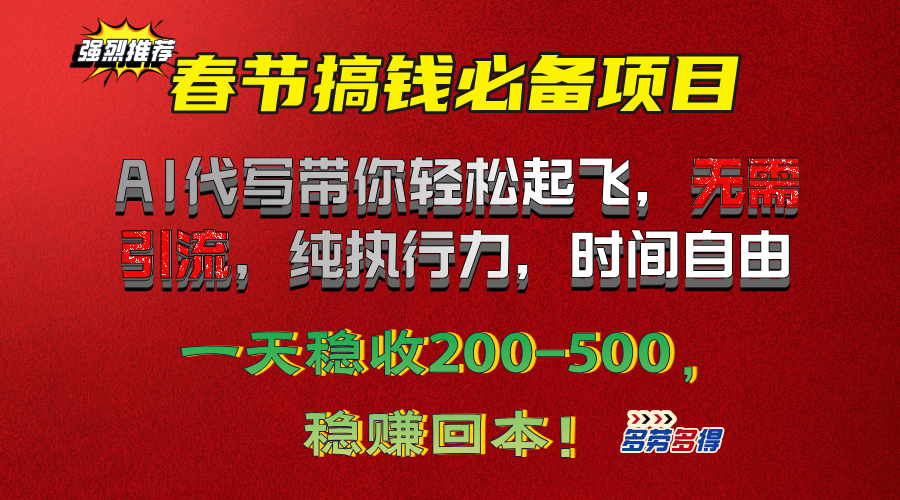 强烈推荐

春节搞钱必备项目

AI代写带你轻松起飞，无需引流，纯执行力，时间自由

一天稳收200-500，

稳赚回本！

多劳多得